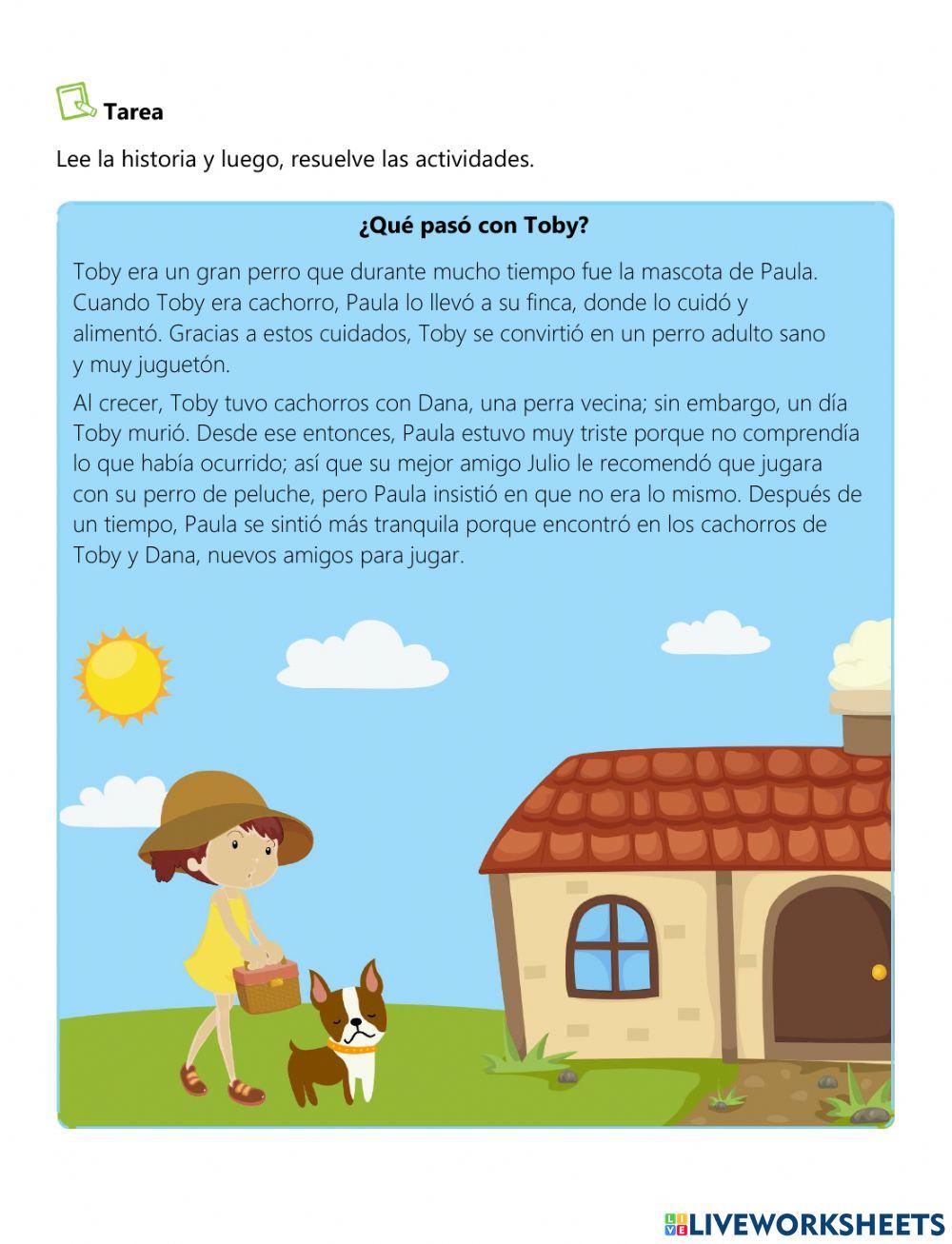 Tarea

Lee la historia y luego, resuelve las actividades.

¿Qué pasó con Toby?

Toby era un gran perro que durante mucho tiempo fue la mascota de Paula. Cuando Toby era cachorro, Paula lo llevó a su finca, donde lo cuidó y alimentó. Gracias a estos cuidados, Toby se convirtió en un perro adulto sano y muy juguetón.

Al crecer, Toby tuvo cachorros con Dana, una perra vecina; sin embargo, un día Toby murió. Desde ese entonces, Paula estuvo muy triste porque no comprendía lo que había ocurrido; así que su mejor amigo Julio le recomendó que jugara con su perro de peluche, pero Paula insistió en que no era lo mismo. Después de un tiempo, Paula se sintió más tranquila porque encontró en los cachorros de Toby y Dana, nuevos amigos para jugar.

LIVEWORKSHEETS